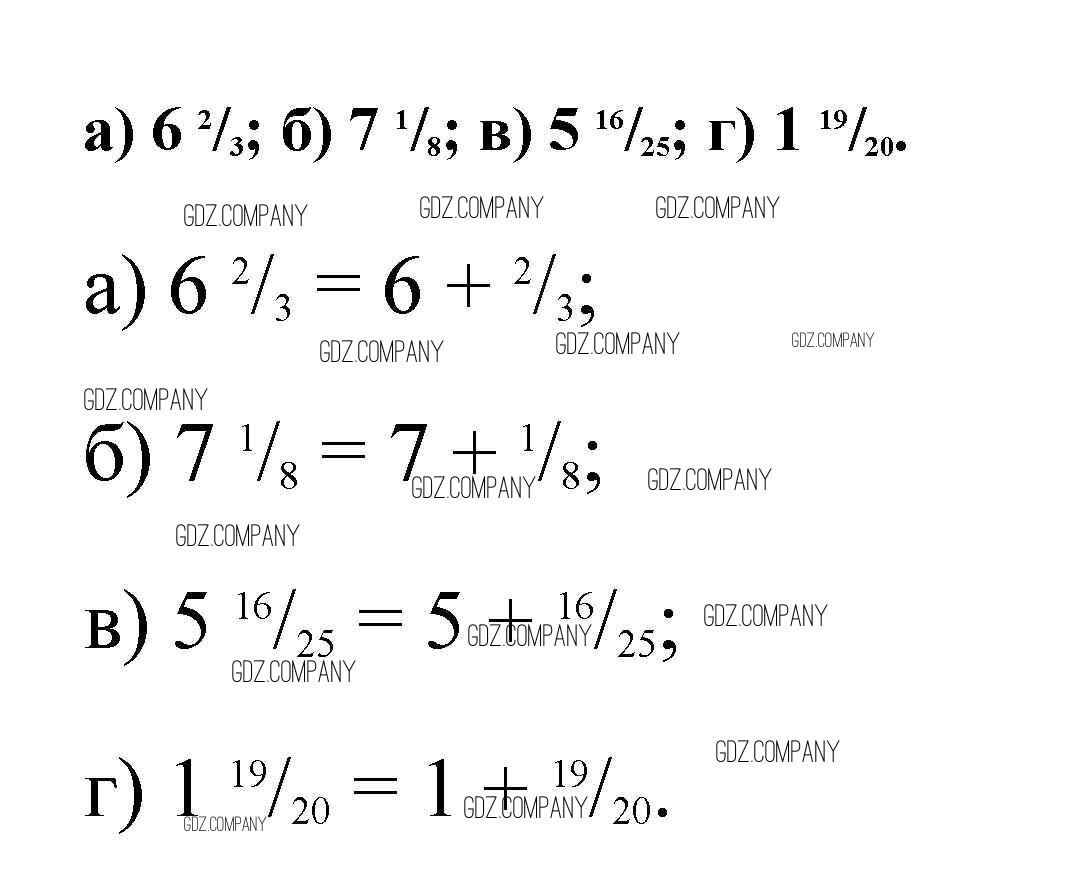 а) $6\ ^{2}/_{3}$; б) $7\ ^{1}/_{8}$; в) $5\ ^{16}/_{25}$; г) $1\ ^{19}/_{20}$.

а) $6\ ^{2}/_{3} = 6 + ^{2}/_{3}$;

б) $7\ ^{1}/_{8} = 7 + ^{1}/_{8}$;

в) $5\ ^{16}/_{25} = 5 + ^{16}/_{25}$;

г) $1\ ^{19}/_{20} = 1 + ^{19}/_{20}$.

GDZ.COMPANY